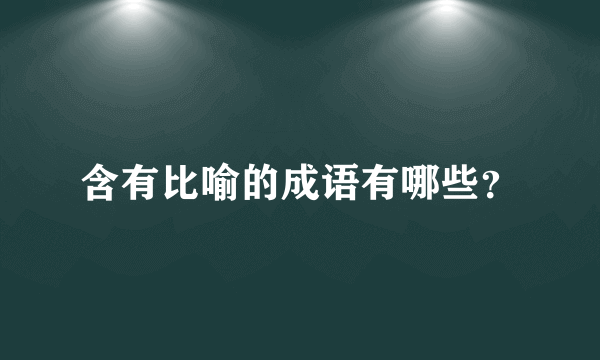 含有比喻的成语有哪些?